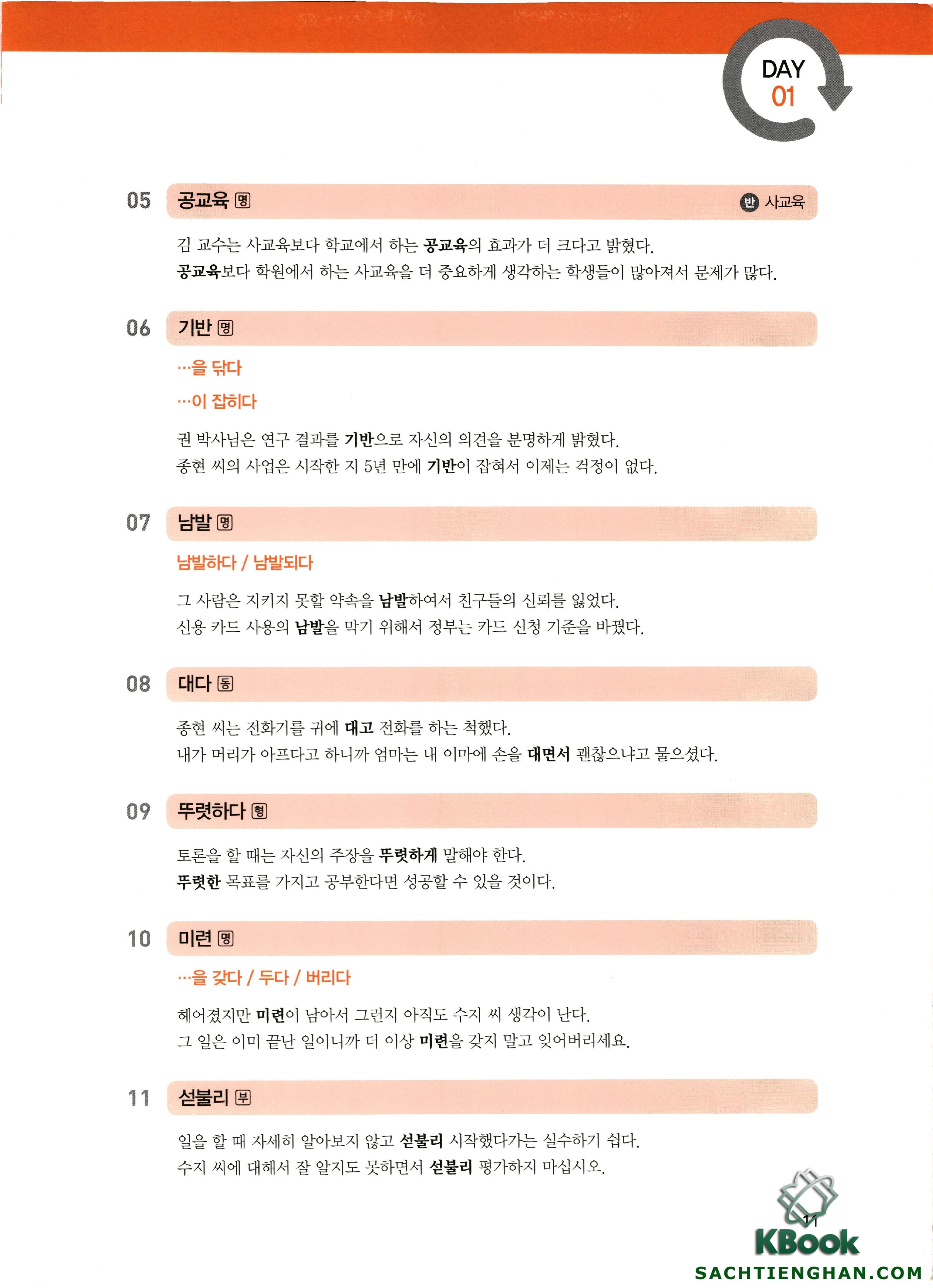 DAY
01

05 공교육 명 반 사교육

김 교수는 사교육보다 학교에서 하는 공교육의 효과가 더 크다고 밝혔다.
공교육보다 학원에서 하는 사교육을 더 중요하게 생각하는 학생들이 많아져서 문제가 많다.

06 기반 명

…을 닦다
…이 잡히다

권 박사님은 연구 결과를 기반으로 자신의 의견을 분명하게 밝혔다.
종현 씨의 사업은 시작한 지 5년 만에 기반이 잡혀서 이제는 걱정이 없다.

07 남발 명

남발하다 / 남발되다

그 사람은 지키지 못할 약속을 남발하여서 친구들의 신뢰를 잃었다.
신용 카드 사용의 남발을 막기 위해서 정부는 카드 신청 기준을 바꿨다.

08 대다 동

종현 씨는 전화기를 귀에 대고 전화를 하는 척했다.
내가 머리가 아프다고 하니까 엄마는 내 이마에 손을 대면서 괜찮으냐고 물으셨다.

09 뚜렷하다 형

토론을 할 때는 자신의 주장을 뚜렷하게 말해야 한다.
뚜렷한 목표를 가지고 공부한다면 성공할 수 있을 것이다.

10 미련 명

…을 갖다 / 두다 / 버리다

헤어졌지만 미련이 남아서 그런지 아직도 수지 씨 생각이 난다.
그 일은 이미 끝난 일이니까 더 이상 미련을 갖지 말고 잊어버리세요.

11 섣불리 부

일을 할 때 자세히 알아보지 않고 섣불리 시작했다가는 실수하기 쉽다.
수지 씨에 대해서 잘 알지도 못하면서 섣불리 평가하지 마십시오.

11

KBook
SACHTIENGHAN.COM